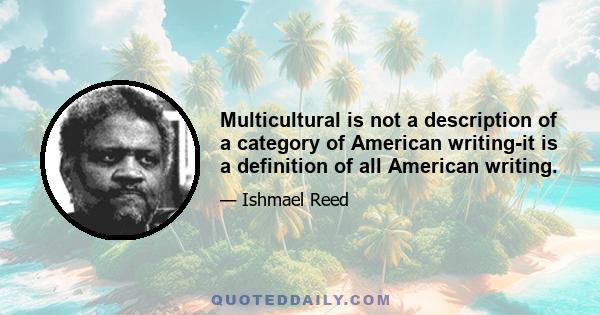 Multicultural is not a description of a category of American writing-it is a definition of all American writing.

— Ishmael Reed

QUOTEDDAILY.COM